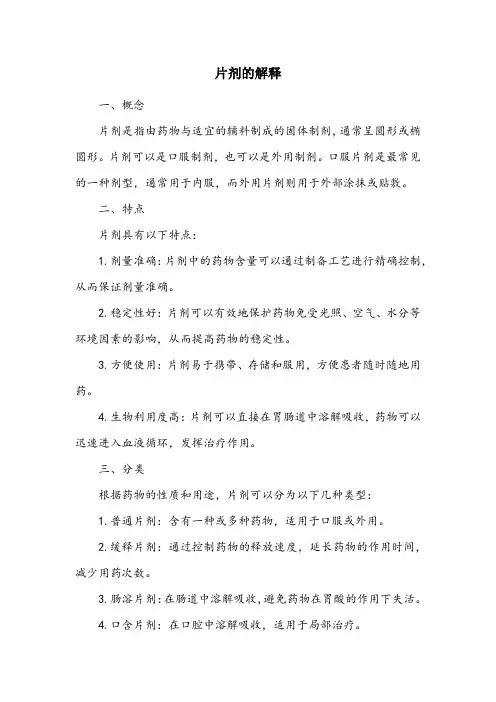 片剂的解释

一、概念

片剂是指由药物与适宜的辅料制成的固体制剂，通常呈圆形或椭圆形。片剂可以是口服制剂，也可以是外用制剂。口服片剂是最常见的一种剂型，通常用于内服，而外用片剂则用于外部涂抹或贴敷。

二、特点

片剂具有以下特点：

1. 剂量准确：片剂中的药物含量可以通过制备工艺进行精确控制，从而保证剂量准确。

2. 稳定性好：片剂可以有效地保护药物免受光照、空气、水分等环境因素的影响，从而提高药物的稳定性。

3. 方便使用：片剂易于携带、存储和服用，方便患者随时随地用药。

4. 生物利用度高：片剂可以直接在胃肠道中溶解吸收，药物可以迅速进入血液循环，发挥治疗作用。

三、分类

根据药物的性质和用途，片剂可以分为以下几种类型：

1. 普通片剂：含有一种或多种药物，适用于口服或外用。

2. 缓释片剂：通过控制药物的释放速度，延长药物的作用时间，减少用药次数。

3. 肠溶片剂：在肠道中溶解吸收，避免药物在胃酸的作用下失活。

4. 口含片剂：在口腔中溶解吸收，适用于局部治疗。